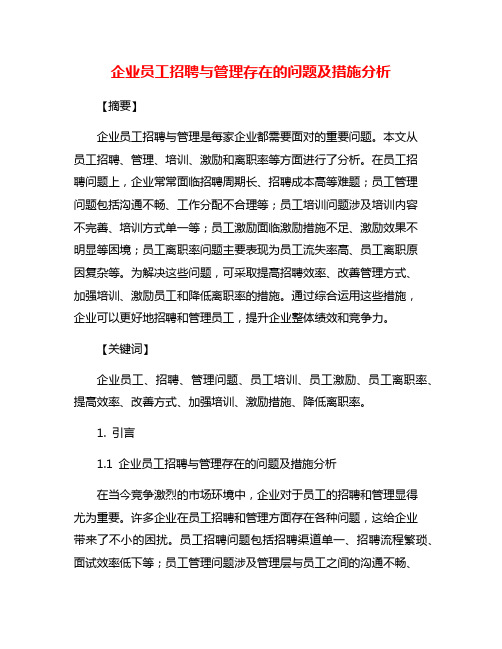 企业员工招聘与管理存在的问题及措施分析

【摘要】

企业员工招聘与管理是每家企业都需要面对的重要问题。本文从员工招聘、管理、培训、激励和离职率等方面进行了分析。在员工招聘问题上，企业常常面临招聘周期长、招聘成本高等难题；员工管理问题包括沟通不畅、工作分配不合理等；员工培训问题涉及培训内容不完善、培训方式单一等；员工激励面临激励措施不足、激励效果不明显等困境；员工离职率问题主要表现为员工流失率高、员工离职原因复杂等。为解决这些问题，可采取提高招聘效率、改善管理方式、加强培训、激励员工和降低离职率的措施。通过综合运用这些措施，企业可以更好地招聘和管理员工，提升企业整体绩效和竞争力。

【关键词】

企业员工、招聘、管理问题、员工培训、员工激励、员工离职率、提高效率、改善方式、加强培训、激励措施、降低离职率。

1. 引言

1.1 企业员工招聘与管理存在的问题及措施分析

在当今竞争激烈的市场环境中，企业对于员工的招聘和管理显得尤为重要。许多企业在员工招聘和管理方面存在各种问题，这给企业带来了不小的困扰。员工招聘问题包括招聘渠道单一、招聘流程繁琐、面试效率低下等；员工管理问题涉及管理层与员工之间的沟通不畅、